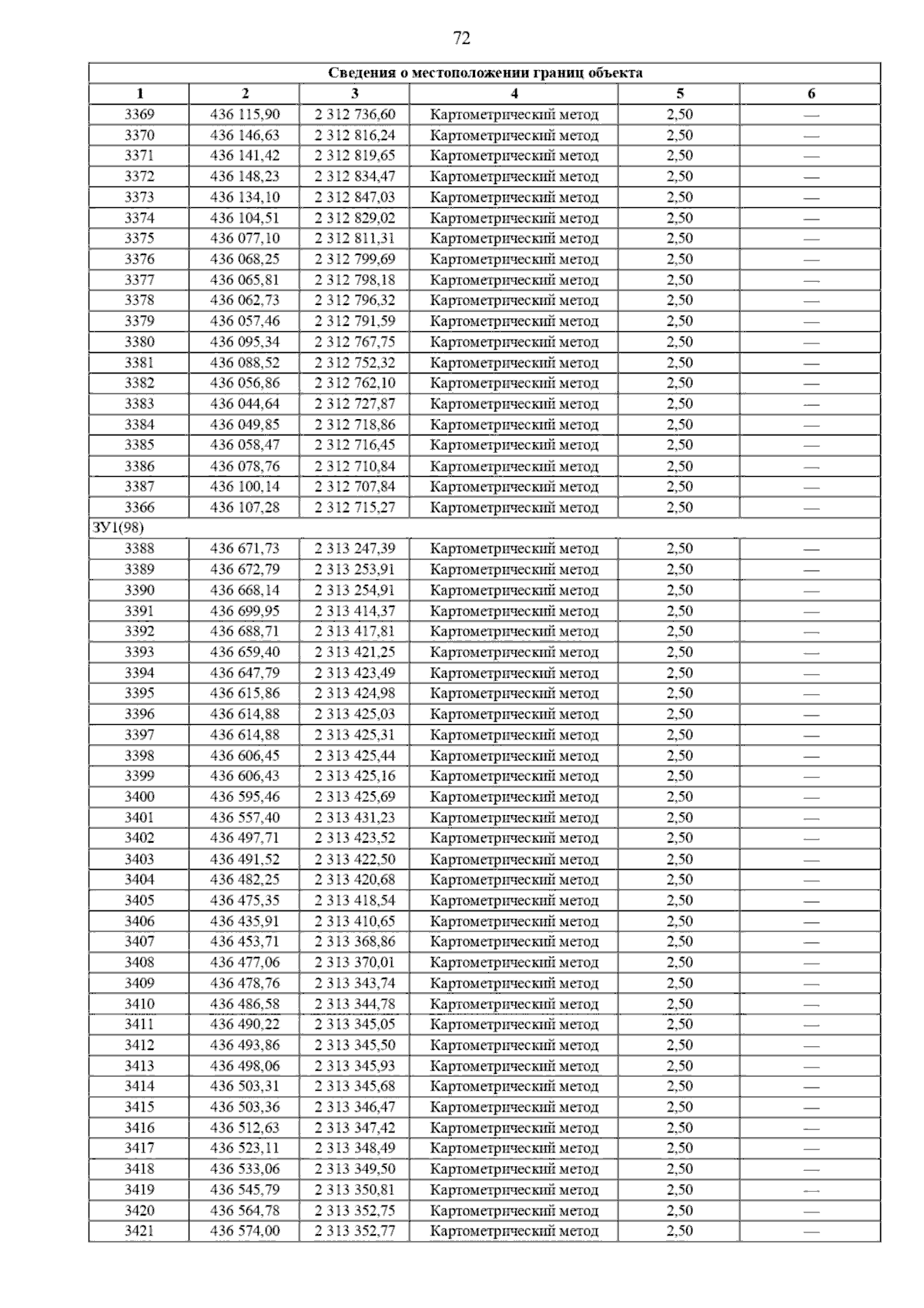 72

| Сведения о местоположении границ объекта | | | | | |
|---|---|---|---|---|---|
| 1 | 2 | 3 | 4 | 5 | 6 |
| 3369 | 436 115,90 | 2 312 736,60 | Картометрический метод | 2,50 | — |
| 3370 | 436 146,63 | 2 312 816,24 | Картометрический метод | 2,50 | — |
| 3371 | 436 141,42 | 2 312 819,65 | Картометрический метод | 2,50 | — |
| 3372 | 436 148,23 | 2 312 834,47 | Картометрический метод | 2,50 | — |
| 3373 | 436 134,10 | 2 312 847,03 | Картометрический метод | 2,50 | — |
| 3374 | 436 104,51 | 2 312 829,02 | Картометрический метод | 2,50 | — |
| 3375 | 436 077,10 | 2 312 811,31 | Картометрический метод | 2,50 | — |
| 3376 | 436 068,25 | 2 312 799,69 | Картометрический метод | 2,50 | — |
| 3377 | 436 065,81 | 2 312 798,18 | Картометрический метод | 2,50 | — |
| 3378 | 436 062,73 | 2 312 796,32 | Картометрический метод | 2,50 | — |
| 3379 | 436 057,46 | 2 312 791,59 | Картометрический метод | 2,50 | — |
| 3380 | 436 095,34 | 2 312 767,75 | Картометрический метод | 2,50 | — |
| 3381 | 436 088,52 | 2 312 752,32 | Картометрический метод | 2,50 | — |
| 3382 | 436 056,86 | 2 312 762,10 | Картометрический метод | 2,50 | — |
| 3383 | 436 044,64 | 2 312 727,87 | Картометрический метод | 2,50 | — |
| 3384 | 436 049,85 | 2 312 718,86 | Картометрический метод | 2,50 | — |
| 3385 | 436 058,47 | 2 312 716,45 | Картометрический метод | 2,50 | — |
| 3386 | 436 078,76 | 2 312 710,84 | Картометрический метод | 2,50 | — |
| 3387 | 436 100,14 | 2 312 707,84 | Картометрический метод | 2,50 | — |
| 3366 | 436 107,28 | 2 312 715,27 | Картометрический метод | 2,50 | — |
| ЗУ1(98) | | | | | |
| 3388 | 436 671,73 | 2 313 247,39 | Картометрический метод | 2,50 | — |
| 3389 | 436 672,79 | 2 313 253,91 | Картометрический метод | 2,50 | — |
| 3390 | 436 668,14 | 2 313 254,91 | Картометрический метод | 2,50 | — |
| 3391 | 436 699,95 | 2 313 414,37 | Картометрический метод | 2,50 | — |
| 3392 | 436 688,71 | 2 313 417,81 | Картометрический метод | 2,50 | — |
| 3393 | 436 659,40 | 2 313 421,25 | Картометрический метод | 2,50 | — |
| 3394 | 436 647,79 | 2 313 423,49 | Картометрический метод | 2,50 | — |
| 3395 | 436 615,86 | 2 313 424,98 | Картометрический метод | 2,50 | — |
| 3396 | 436 614,88 | 2 313 425,03 | Картометрический метод | 2,50 | — |
| 3397 | 436 614,88 | 2 313 425,31 | Картометрический метод | 2,50 | — |
| 3398 | 436 606,45 | 2 313 425,44 | Картометрический метод | 2,50 | — |
| 3399 | 436 606,43 | 2 313 425,16 | Картометрический метод | 2,50 | — |
| 3400 | 436 595,46 | 2 313 425,69 | Картометрический метод | 2,50 | — |
| 3401 | 436 557,40 | 2 313 431,23 | Картометрический метод | 2,50 | — |
| 3402 | 436 497,71 | 2 313 423,52 | Картометрический метод | 2,50 | — |
| 3403 | 436 491,52 | 2 313 422,50 | Картометрический метод | 2,50 | — |
| 3404 | 436 482,25 | 2 313 420,68 | Картометрический метод | 2,50 | — |
| 3405 | 436 475,35 | 2 313 418,54 | Картометрический метод | 2,50 | — |
| 3406 | 436 435,91 | 2 313 410,65 | Картометрический метод | 2,50 | — |
| 3407 | 436 453,71 | 2 313 368,86 | Картометрический метод | 2,50 | — |
| 3408 | 436 477,06 | 2 313 370,01 | Картометрический метод | 2,50 | — |
| 3409 | 436 478,76 | 2 313 343,74 | Картометрический метод | 2,50 | — |
| 3410 | 436 486,58 | 2 313 344,78 | Картометрический метод | 2,50 | — |
| 3411 | 436 490,22 | 2 313 345,05 | Картометрический метод | 2,50 | — |
| 3412 | 436 493,86 | 2 313 345,50 | Картометрический метод | 2,50 | — |
| 3413 | 436 498,06 | 2 313 345,93 | Картометрический метод | 2,50 | — |
| 3414 | 436 503,31 | 2 313 345,68 | Картометрический метод | 2,50 | — |
| 3415 | 436 503,36 | 2 313 346,47 | Картометрический метод | 2,50 | — |
| 3416 | 436 512,63 | 2 313 347,42 | Картометрический метод | 2,50 | — |
| 3417 | 436 523,11 | 2 313 348,49 | Картометрический метод | 2,50 | — |
| 3418 | 436 533,06 | 2 313 349,50 | Картометрический метод | 2,50 | — |
| 3419 | 436 545,79 | 2 313 350,81 | Картометрический метод | 2,50 | — |
| 3420 | 436 564,78 | 2 313 352,75 | Картометрический метод | 2,50 | — |
| 3421 | 436 574,00 | 2 313 352,77 | Картометрический метод | 2,50 | — |